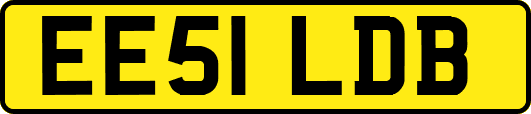 EE51 LDB